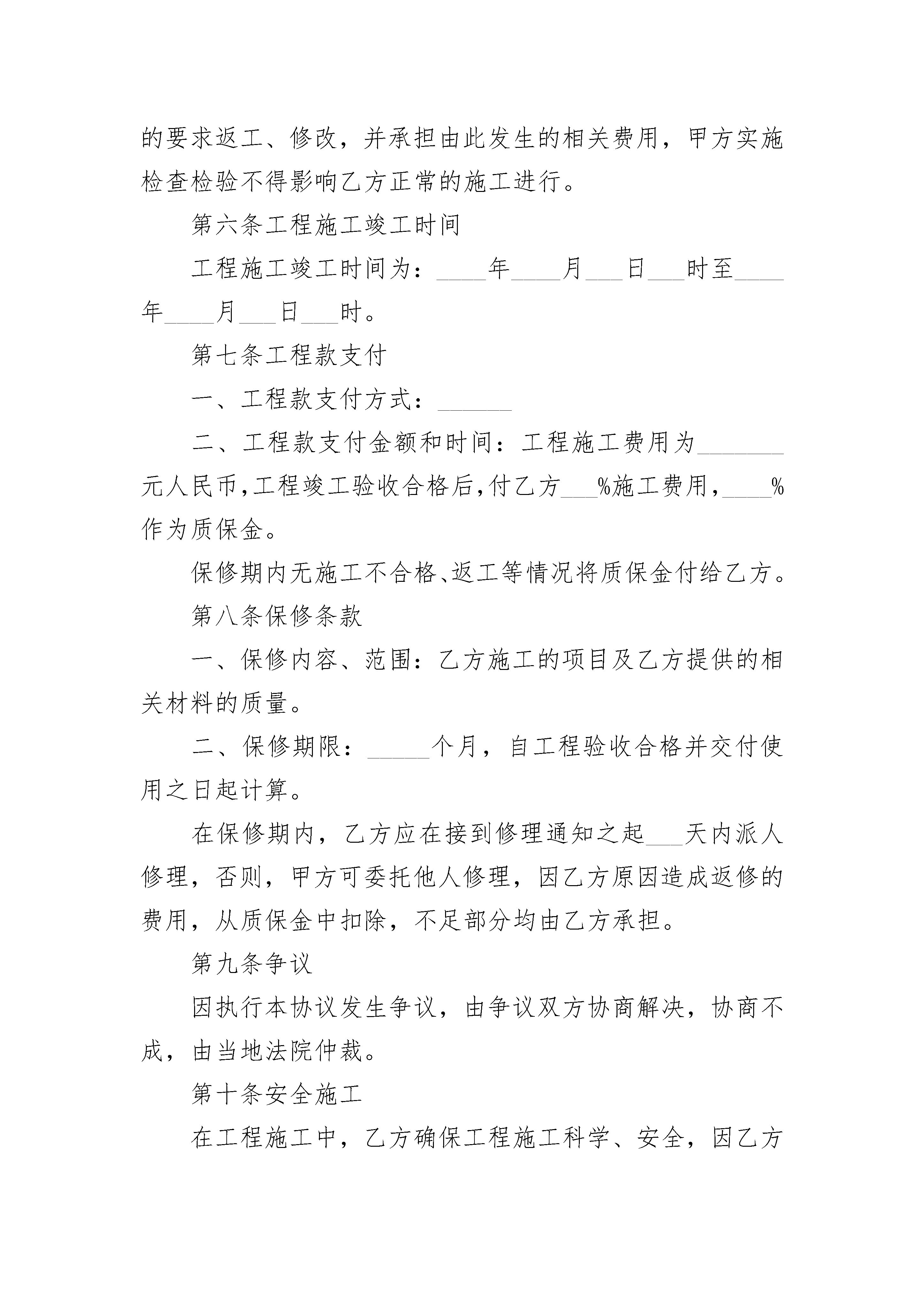 的要求返工、修改，并承担由此发生的相关费用，甲方实施检查检验不得影响乙方正常的施工进行。

第六条工程施工竣工时间

工程施工竣工时间为：____年____月___日___时至____年____月___日___时。

第七条工程款支付

一、工程款支付方式：______

二、工程款支付金额和时间：工程施工费用为_______元人民币，工程竣工验收合格后，付乙方___%施工费用，____%作为质保金。

保修期内无施工不合格、返工等情况将质保金付给乙方。

第八条保修条款

一、保修内容、范围：乙方施工的项目及乙方提供的相关材料的质量。

二、保修期限：_____个月，自工程验收合格并交付使用之日起计算。

在保修期内，乙方应在接到修理通知之起___天内派人修理，否则，甲方可委托他人修理，因乙方原因造成返修的费用，从质保金中扣除，不足部分均由乙方承担。

第九条争议

因执行本协议发生争议，由争议双方协商解决，协商不成，由当地法院仲裁。

第十条安全施工

在工程施工中，乙方确保工程施工科学、安全，因乙方